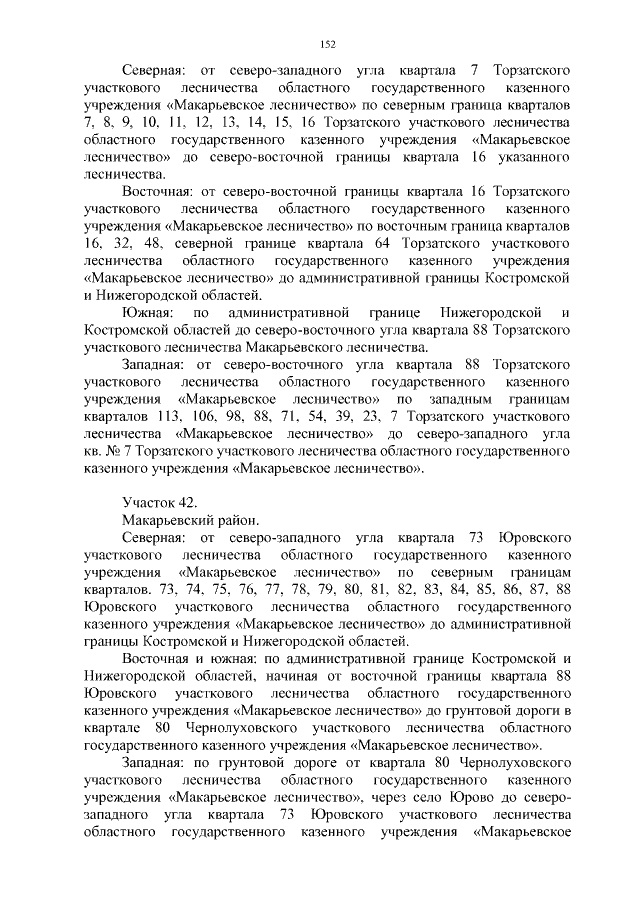 152

Северная: от северо-западного угла квартала 7 Торзатского участкового лесничества областного государственного казенного учреждения «Макарьевское лесничество» по северным граница кварталов 7, 8, 9, 10, 11, 12, 13, 14, 15, 16 Торзатского участкового лесничества областного государственного казенного учреждения «Макарьевское лесничество» до северо-восточной границы квартала 16 указанного лесничества.

Восточная: от северо-восточной границы квартала 16 Торзатского участкового лесничества областного государственного казенного учреждения «Макарьевское лесничество» по восточным граница кварталов 16, 32, 48, северной границе квартала 64 Торзатского участкового лесничества областного государственного казенного учреждения «Макарьевское лесничество» до административной границы Костромской и Нижегородской областей.

Южная: по административной границе Нижегородской и Костромской областей до северо-восточного угла квартала 88 Торзатского участкового лесничества Макарьевского лесничества.

Западная: от северо-восточного угла квартала 88 Торзатского участкового лесничества областного государственного казенного учреждения «Макарьевское лесничество» по западным границам кварталов 113, 106, 98, 88, 71, 54, 39, 23, 7 Торзатского участкового лесничества «Макарьевское лесничество» до северо-западного угла кв. № 7 Торзатского участкового лесничества областного государственного казенного учреждения «Макарьевское лесничество».

Участок 42.

Макарьевский район.

Северная: от северо-западного угла квартала 73 Юровского участкового лесничества областного государственного казенного учреждения «Макарьевское лесничество» по северным границам кварталов. 73, 74, 75, 76, 77, 78, 79, 80, 81, 82, 83, 84, 85, 86, 87, 88 Юровского участкового лесничества областного государственного казенного учреждения «Макарьевское лесничество» до административной границы Костромской и Нижегородской областей.

Восточная и южная: по административной границе Костромской и Нижегородской областей, начиная от восточной границы квартала 88 Юровского участкового лесничества областного государственного казенного учреждения «Макарьевское лесничество» до грунтовой дороги в квартале 80 Чернолуховского участкового лесничества областного государственного казенного учреждения «Макарьевское лесничество».

Западная: по грунтовой дороге от квартала 80 Чернолуховского участкового лесничества областного государственного казенного учреждения «Макарьевское лесничество», через село Юрово до северо-западного угла квартала 73 Юровского участкового лесничества областного государственного казенного учреждения «Макарьевское